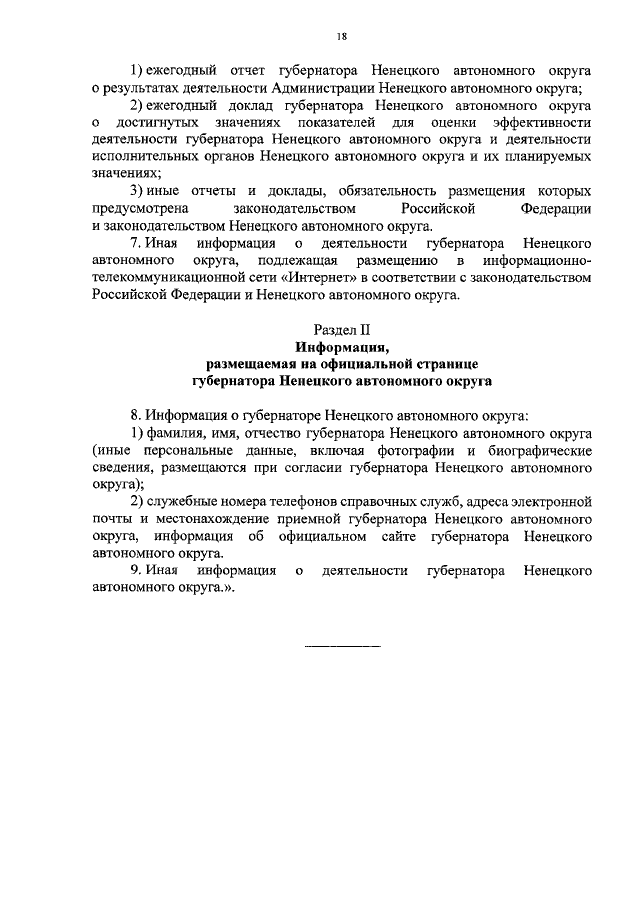 18

1) ежегодный отчет губернатора Ненецкого автономного округа о результатах деятельности Администрации Ненецкого автономного округа;

2) ежегодный доклад губернатора Ненецкого автономного округа о достигнутых значениях показателей для оценки эффективности деятельности губернатора Ненецкого автономного округа и деятельности исполнительных органов Ненецкого автономного округа и их планируемых значениях;

3) иные отчеты и доклады, обязательность размещения которых предусмотрена законодательством Российской Федерации и законодательством Ненецкого автономного округа.

7. Иная информация о деятельности губернатора Ненецкого автономного округа, подлежащая размещению в информационно-телекоммуникационной сети «Интернет» в соответствии с законодательством Российской Федерации и Ненецкого автономного округа.

Раздел II
Информация,
размещаемая на официальной странице
губернатора Ненецкого автономного округа

8. Информация о губернаторе Ненецкого автономного округа:

1) фамилия, имя, отчество губернатора Ненецкого автономного округа (иные персональные данные, включая фотографии и биографические сведения, размещаются при согласии губернатора Ненецкого автономного округа);

2) служебные номера телефонов справочных служб, адреса электронной почты и местонахождение приемной губернатора Ненецкого автономного округа, информация об официальном сайте губернатора Ненецкого автономного округа.

9. Иная информация о деятельности губернатора Ненецкого автономного округа.».